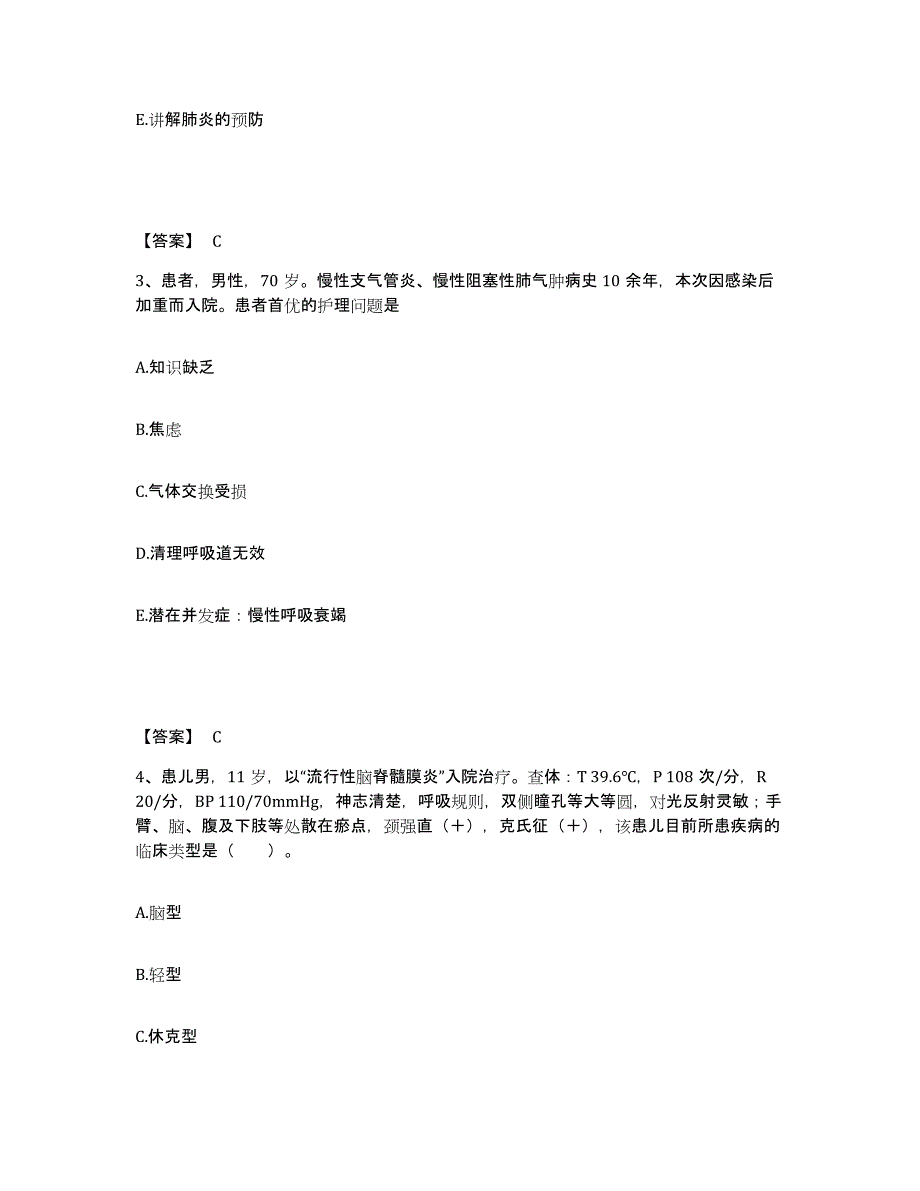 E.讲解肺炎的预防

【答案】 C

3、患者，男性，70 岁。慢性支气管炎、慢性阻塞性肺气肿病史 10 余年，本次因感染后加重而入院。患者首优的护理问题是

A.知识缺乏

B.焦虑

C.气体交换受损

D.清理呼吸道无效

E.潜在并发症：慢性呼吸衰竭

【答案】 C

4、患儿男，11 岁，以“流行性脑脊髓膜炎”入院治疗。查体：T 39.6℃，P 108 次/分，R 20/分，BP 110/70mmHg，神志清楚，呼吸规则，双侧瞳孔等大等圆，对光反射灵敏；手臂、脑、腹及下肢等处散在瘀点，颈强直（+），克氏征（+），该患儿目前所患疾病的临床类型是（ ）。

A.脑型

B.轻型

C.休克型